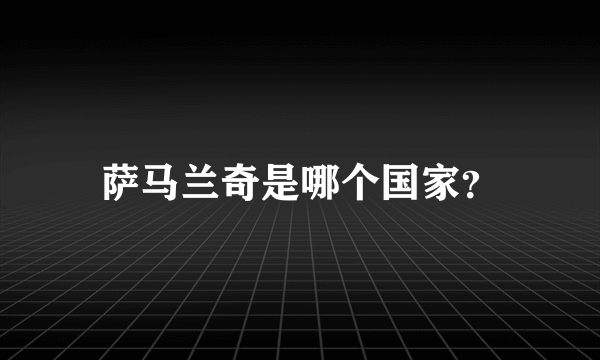 萨马兰奇是哪个国家?